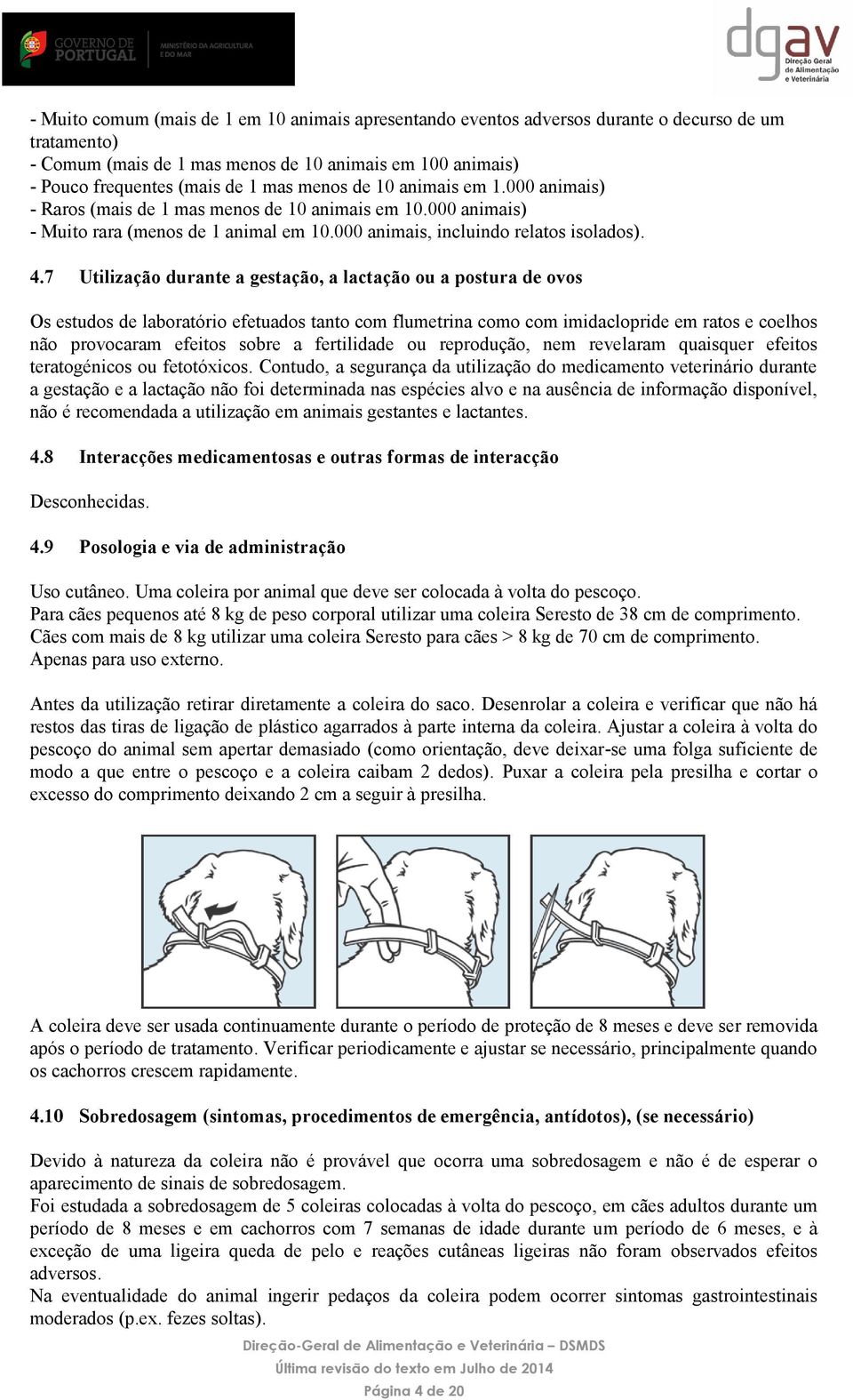 GOVERNO DE PORTUGAL MINISTÉRIO DA AGRICULTURA E DO MAR

dgav Direção Geral de Alimentação e Veterinária

- Muito comum (mais de 1 em 10 animais apresentando eventos adversos durante o decurso de um tratamento)
- Comum (mais de 1 mas menos de 10 animais em 100 animais)
- Pouco frequentes (mais de 1 mas menos de 10 animais em 1.000 animais)
- Raros (mais de 1 mas menos de 10 animais em 10.000 animais)
- Muito rara (menos de 1 animal em 10.000 animais, incluindo relatos isolados).

4.7 Utilização durante a gestação, a lactação ou a postura de ovos

Os estudos de laboratório efetuados tanto com flumetrina como com imidaclopride em ratos e coelhos não provocaram efeitos sobre a fertilidade ou reprodução, nem revelaram quaisquer efeitos teratogénicos ou fetotóxicos. Contudo, a segurança da utilização do medicamento veterinário durante a gestação e a lactação não foi determinada nas espécies alvo e na ausência de informação disponível, não é recomendada a utilização em animais gestantes e lactantes.

4.8 Interacções medicamentosas e outras formas de interacção

Desconhecidas.

4.9 Posologia e via de administração

Uso cutâneo. Uma coleira por animal que deve ser colocada à volta do pescoço.
Para cães pequenos até 8 kg de peso corporal utilizar uma coleira Seresto de 38 cm de comprimento.
Cães com mais de 8 kg utilizar uma coleira Seresto para cães > 8 kg de 70 cm de comprimento.
Apenas para uso externo.

Antes da utilização retirar diretamente a coleira do saco. Desenrolar a coleira e verificar que não há restos das tiras de ligação de plástico agarrados à parte interna da coleira. Ajustar a coleira à volta do pescoço do animal sem apertar demasiado (como orientação, deve deixar-se uma folga suficiente de modo a que entre o pescoço e a coleira caibam 2 dedos). Puxar a coleira pela presilha e cortar o excesso do comprimento deixando 2 cm a seguir à presilha.

A coleira deve ser usada continuamente durante o período de proteção de 8 meses e deve ser removida após o período de tratamento. Verificar periodicamente e ajustar se necessário, principalmente quando os cachorros crescem rapidamente.

4.10 Sobredosagem (sintomas, procedimentos de emergência, antídotos), (se necessário)

Devido à natureza da coleira não é provável que ocorra uma sobredosagem e não é de esperar o aparecimento de sinais de sobredosagem.
Foi estudada a sobredosagem de 5 coleiras colocadas à volta do pescoço, em cães adultos durante um período de 8 meses e em cachorros com 7 semanas de idade durante um período de 6 meses, e à exceção de uma ligeira queda de pelo e reações cutâneas ligeiras não foram observados efeitos adversos.
Na eventualidade do animal ingerir pedaços da coleira podem ocorrer sintomas gastrointestinais moderados (p.ex. fezes soltas).

Direção-Geral de Alimentação e Veterinária – DSMDS
Última revisão do texto em Julho de 2014
Página 4 de 20